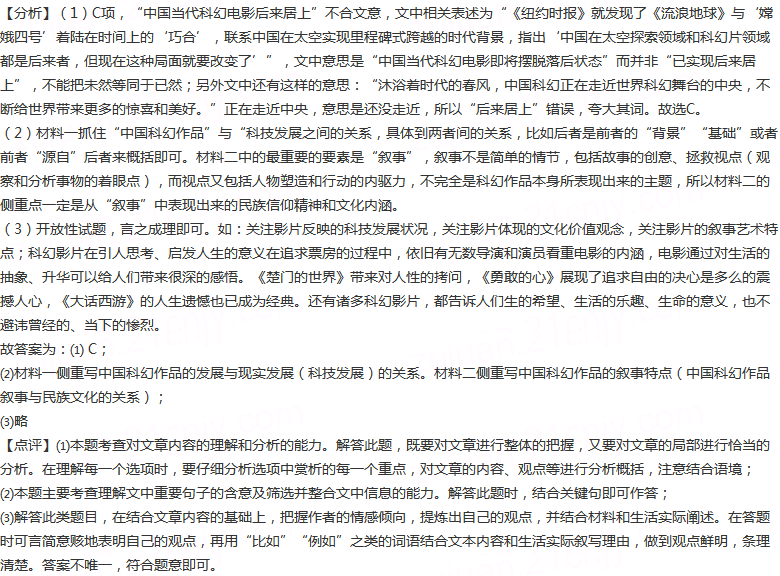 【分析】（1）C项，“中国当代科幻电影后来居上”不合文意，文中相关表述为“《纽约时报》就发现了《流浪地球》与‘嫦娥四号’着陆在时间上的‘巧合’，联系中国在太空实现里程碑式跨越的时代背景，指出‘中国在太空探索领域和科幻片领域都是后来者，但现在这种局面就要改变了’”，文中意思是“中国当代科幻电影即将摆脱落后状态”而并非“已实现后来居上”，不能把未然等同于已然；另外文中还有这样的意思：“沐浴着时代的春风，中国科幻正在走近世界科幻舞台的中央，不断给世界带来更多的惊喜和美好。”正在走近中央，意思是还没走近，所以“后来居上”错误，夸大其词。故选C。
（2）材料一抓住“中国科幻作品”与“科技发展之间的关系，具体到两者间的关系，比如后者是前者的“背景”“基础”或者前者“源自”后者来概括即可。材料二中的最重要的要素是“叙事”，叙事不是简单的情节，包括故事的创意、拯救视点（观察和分析事物的着眼点），而视点又包括人物塑造和行动的内驱力，不完全是科幻作品本身所表现出来的主题，所以材料二的侧重点一定是从“叙事”中表现出来的民族信仰精神和文化内涵。
（3）开放性试题，言之成理即可。如：关注影片反映的科技发展状况，关注影片体现的文化价值观念，关注影片的叙事艺术特点；科幻影片在引人思考、启发人生的意义在追求票房的过程中，依旧有无数导演和演员看重电影的内涵，电影通过对生活的抽象、升华可以给人们带来很深的感悟。《楚门的世界》带来对人性的拷问，《勇敢的心》展现了追求自由的决心是多么的震撼人心，《大话西游》的人生遗憾也已成为经典。还有诸多科幻影片，都告诉人们生的希望、生活的乐趣、生命的意义，也不避讳曾经的、当下的惨烈。
故答案为：(1) C；
(2)材料一侧重写中国科幻作品的发展与现实发展（科技发展）的关系。材料二侧重写中国科幻作品的叙事特点（中国科幻作品叙事与民族文化的关系）；
(3)略
【点评】(1)本题考查对文章内容的理解和分析的能力。解答此题，既要对文章进行整体的把握，又要对文章的局部进行恰当的分析。在理解每一个选项时，要仔细分析选项中赏析的每一个重点，对文章的内容、观点等进行分析概括，注意结合语境；
(2)本题主要考查理解文中重要句子的含意及筛选并整合文中信息的能力。解答此题时，结合关键句即可作答；
(3)解答此类题目，在结合文章内容的基础上，把握作者的情感倾向，提炼出自己的观点，并结合材料和生活实际阐述。在答题时可言简意赅地表明自己的观点，再用“比如”“例如”之类的词语结合文本内容和生活实际叙写理由，做到观点鲜明，条理清楚。答案不唯一，符合题意即可。